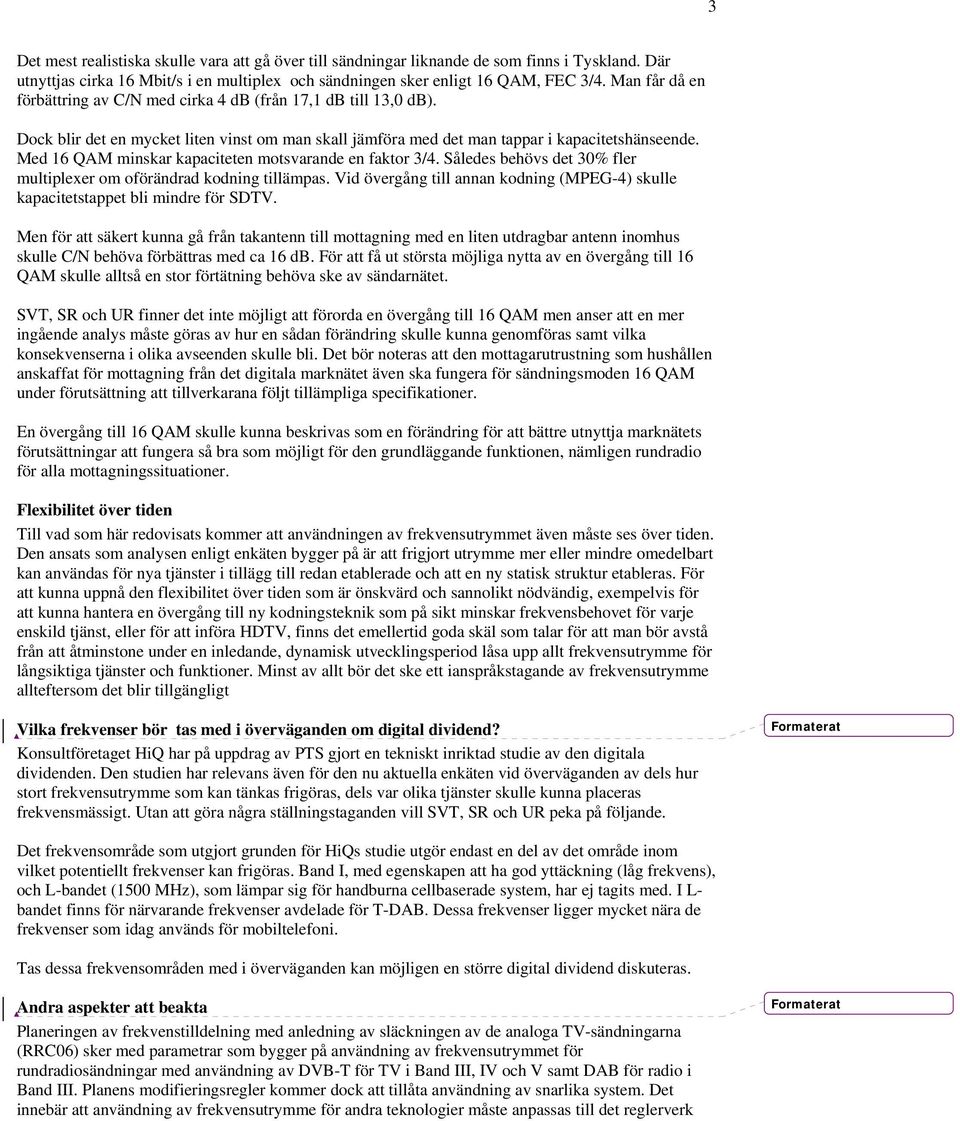 3

Det mest realistiska skulle vara att gå över till sändningar liknande de som finns i Tyskland. Där utnyttjas cirka 16 Mbit/s i en multiplex och sändningen sker enligt 16 QAM, FEC 3/4. Man får då en förbättring av C/N med cirka 4 dB (från 17,1 dB till 13,0 dB).

Dock blir det en mycket liten vinst om man skall jämföra med det man tappar i kapacitetshänseende. Med 16 QAM minskar kapaciteten motsvarande en faktor 3/4. Således behövs det 30% fler multiplexer om oförändrad kodning tillämpas. Vid övergång till annan kodning (MPEG-4) skulle kapacitetstappet bli mindre för SDTV.

Men för att säkert kunna gå från takantenn till mottagning med en liten utdragbar antenn inomhus skulle C/N behöva förbättras med ca 16 dB. För att få ut största möjliga nytta av en övergång till 16 QAM skulle alltså en stor förtätning behöva ske av sändarnätet.

SVT, SR och UR finner det inte möjligt att förorda en övergång till 16 QAM men anser att en mer ingående analys måste göras av hur en sådan förändring skulle kunna genomföras samt vilka konsekvenserna i olika avseenden skulle bli. Det bör noteras att den mottagarutrustning som hushållen anskaffat för mottagning från det digitala marknätet även ska fungera för sändningsmoden 16 QAM under förutsättning att tillverkarana följt tillämpliga specifikationer.

En övergång till 16 QAM skulle kunna beskrivas som en förändring för att bättre utnyttja marknätets förutsättningar att fungera så bra som möjligt för den grundläggande funktionen, nämligen rundradio för alla mottagningssituationer.

Flexibilitet över tiden
Till vad som här redovisats kommer att användningen av frekvensutrymmet även måste ses över tiden. Den ansats som analysen enligt enkäten bygger på är att frigjort utrymme mer eller mindre omedelbart kan användas för nya tjänster i tillägg till redan etablerade och att en ny statisk struktur etableras. För att kunna uppnå den flexibilitet över tiden som är önskvärd och sannolikt nödvändig, exempelvis för att kunna hantera en övergång till ny kodningsteknik som på sikt minskar frekvensbehovet för varje enskild tjänst, eller för att införa HDTV, finns det emellertid goda skäl som talar för att man bör avstå från att åtminstone under en inledande, dynamisk utvecklingsperiod låsa upp allt frekvensutrymme för långsiktiga tjänster och funktioner. Minst av allt bör det ske ett ianspråkstagande av frekvensutrymme allteftersom det blir tillgängligt

Vilka frekvenser bör tas med i överväganden om digital dividend?

Formaterat

Konsultföretaget HiQ har på uppdrag av PTS gjort en tekniskt inriktad studie av den digitala dividenden. Den studien har relevans även för den nu aktuella enkäten vid överväganden av dels hur stort frekvensutrymme som kan tänkas frigöras, dels var olika tjänster skulle kunna placeras frekvensmässigt. Utan att göra några ställningstaganden vill SVT, SR och UR peka på följande.

Det frekvensområde som utgjort grunden för HiQs studie utgör endast en del av det område inom vilket potentiellt frekvenser kan frigöras. Band I, med egenskapen att ha god yttäckning (låg frekvens), och L-bandet (1500 MHz), som lämpar sig för handburna cellbaserade system, har ej tagits med. I L-bandet finns för närvarande frekvenser avdelade för T-DAB. Dessa frekvenser ligger mycket nära de frekvenser som idag används för mobiltelefoni.

Tas dessa frekvensområden med i överväganden kan möjligen en större digital dividend diskuteras.

Andra aspekter att beakta

Formaterat

Planeringen av frekvenstilldelning med anledning av släckningen av de analoga TV-sändningarna (RRC06) sker med parametrar som bygger på användning av frekvensutrymmet för rundradiosändningar med användning av DVB-T för TV i Band III, IV och V samt DAB för radio i Band III. Planens modifieringsregler kommer dock att tillåta användning av snarlika system. Det innebär att användning av frekvensutrymme för andra teknologier måste anpassas till det reglerverk